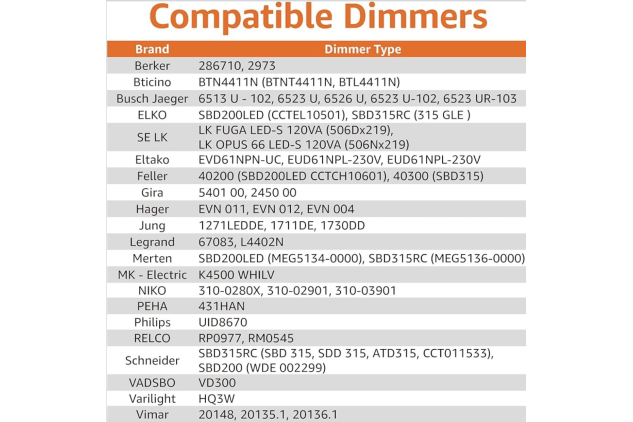 Compatible Dimmers

| Brand | Dimmer Type |
|---|---|
| Berker | 286710, 2973 |
| Bticino | BTN4411N (BTNT4411N, BTL4411N) |
| Busch Jaeger | 6513 U - 102, 6523 U, 6526 U, 6523 U-102, 6523 UR-103 |
| ELKO | SBD200LED (CCTEL10501), SBD315RC (315 GLE ) |
| SE LK | LK FUGA LED-S 120VA (506Dx219), LK OPUS 66 LED-S 120VA (506Nx219) |
| Eltako | EVD61NPN-UC, EUD61NPL-230V, EUD61NPL-230V |
| Feller | 40200 (SBD200LED CCTCH10601), 40300 (SBD315) |
| Gira | 5401 00, 2450 00 |
| Hager | EVN 011, EVN 012, EVN 004 |
| Jung | 1271LEDDE, 1711DE, 1730DD |
| Legrand | 67083, L4402N |
| Merten | SBD200LED (MEG5134-0000), SBD315RC (MEG5136-0000) |
| MK - Electric | K4500 WHILV |
| NIKO | 310-0280X, 310-02901, 310-03901 |
| PEHA | 431HAN |
| Philips | UID8670 |
| RELCO | RP0977, RM0545 |
| Schneider | SBD315RC (SBD 315, SDD 315, ATD315, CCT011533), SBD200 (WDE 002299) |
| VADSBO | VD300 |
| Varilight | HQ3W |
| Vimar | 20148, 20135.1, 20136.1 |